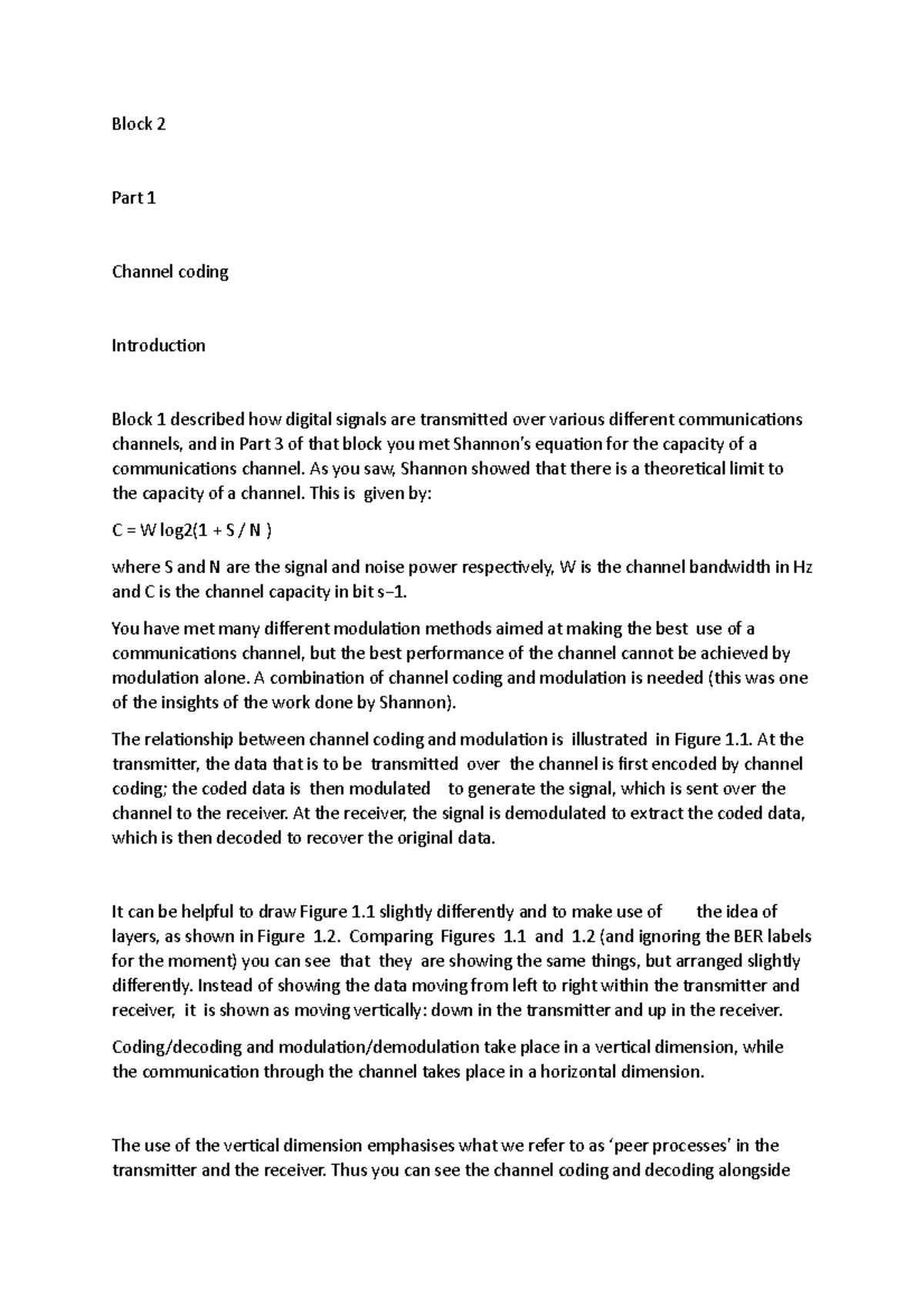 Block 2

Part 1

Channel coding

Introduction

Block 1 described how digital signals are transmitted over various different communications channels, and in Part 3 of that block you met Shannon's equation for the capacity of a communications channel. As you saw, Shannon showed that there is a theoretical limit to the capacity of a channel. This is given by:

C = W log2(1 + S / N )

where S and N are the signal and noise power respectively, W is the channel bandwidth in Hz and C is the channel capacity in bit s−1.

You have met many different modulation methods aimed at making the best use of a communications channel, but the best performance of the channel cannot be achieved by modulation alone. A combination of channel coding and modulation is needed (this was one of the insights of the work done by Shannon).

The relationship between channel coding and modulation is illustrated in Figure 1.1. At the transmitter, the data that is to be transmitted over the channel is first encoded by channel coding; the coded data is then modulated to generate the signal, which is sent over the channel to the receiver. At the receiver, the signal is demodulated to extract the coded data, which is then decoded to recover the original data.

It can be helpful to draw Figure 1.1 slightly differently and to make use of the idea of layers, as shown in Figure 1.2. Comparing Figures 1.1 and 1.2 (and ignoring the BER labels for the moment) you can see that they are showing the same things, but arranged slightly differently. Instead of showing the data moving from left to right within the transmitter and receiver, it is shown as moving vertically: down in the transmitter and up in the receiver.

Coding/decoding and modulation/demodulation take place in a vertical dimension, while the communication through the channel takes place in a horizontal dimension.

The use of the vertical dimension emphasises what we refer to as 'peer processes' in the transmitter and the receiver. Thus you can see the channel coding and decoding alongside